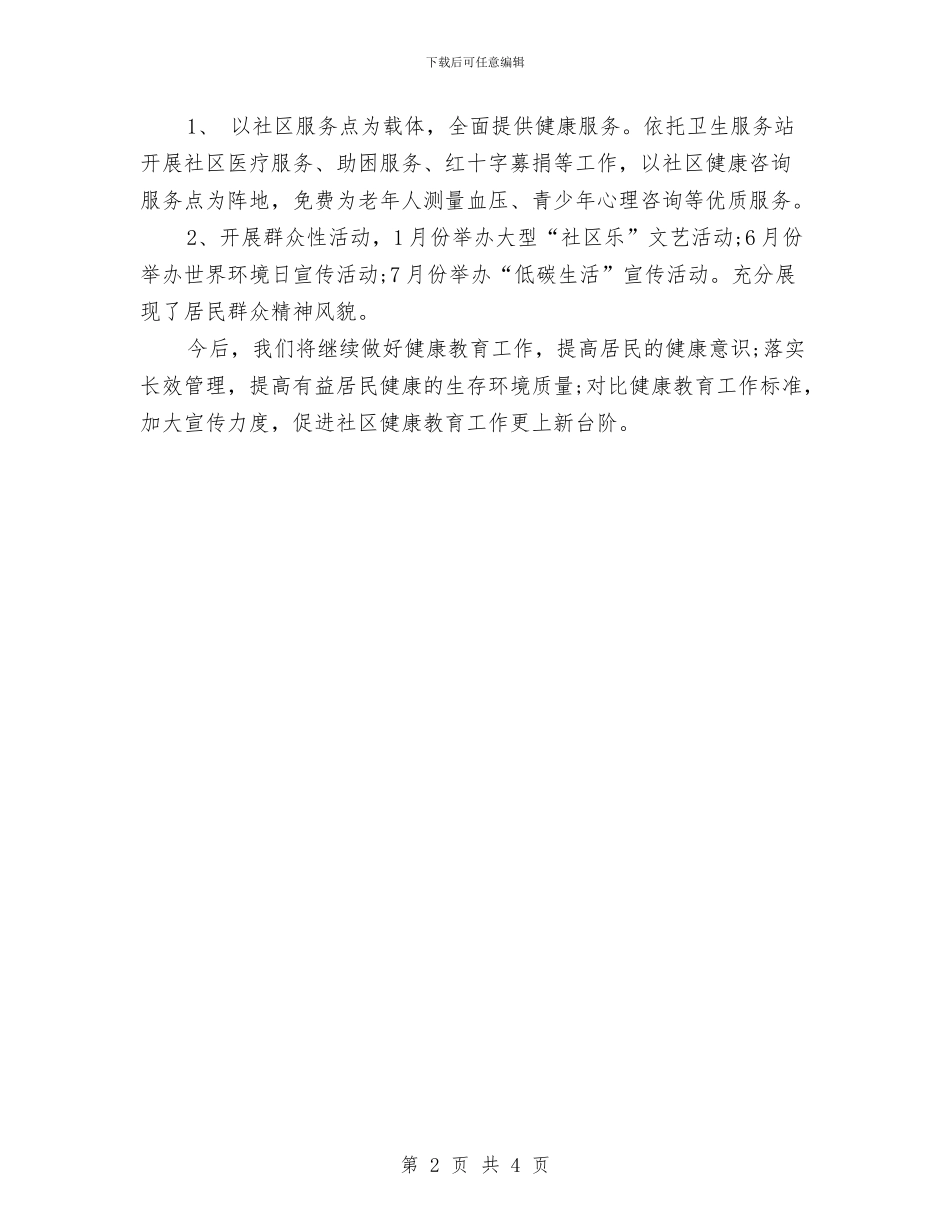 下载后可任意编辑

1、 以社区服务点为载体，全面提供健康服务。依托卫生服务站开展社区医疗服务、助困服务、红十字募捐等工作，以社区健康咨询服务点为阵地，免费为老年人测量血压、青少年心理咨询等优质服务。

2、开展群众性活动，1月份举办大型“社区乐”文艺活动;6月份举办世界环境日宣传活动;7月份举办“低碳生活”宣传活动。充分展现了居民群众精神风貌。

今后，我们将继续做好健康教育工作，提高居民的健康意识;落实长效管理，提高有益居民健康的生存环境质量;对比健康教育工作标准，加大宣传力度，促进社区健康教育工作更上新台阶。

第 2 页 共 4 页